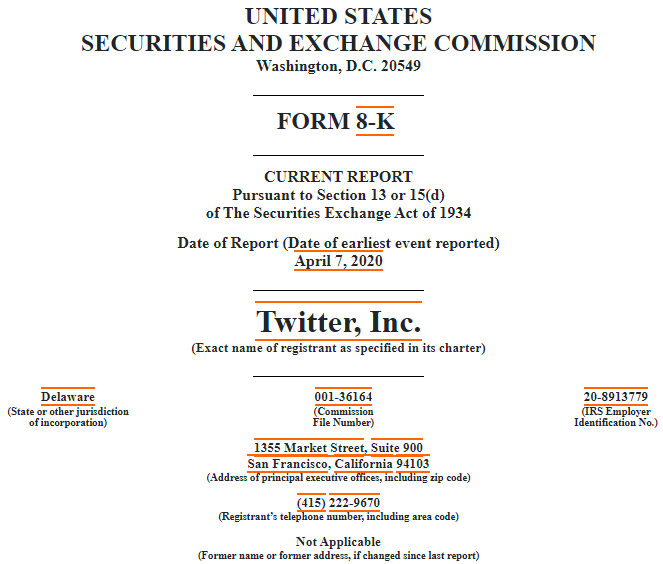 UNITED STATES
SECURITIES AND EXCHANGE COMMISSION
Washington, D.C. 20549

FORM 8-K

CURRENT REPORT
Pursuant to Section 13 or 15(d)
of The Securities Exchange Act of 1934

Date of Report (Date of earliest event reported)
April 7, 2020

Twitter, Inc.
(Exact name of registrant as specified in its charter)

Delaware
(State or other jurisdiction of incorporation)

001-36164
(Commission File Number)

20-8913779
(IRS Employer Identification No.)

1355 Market Street, Suite 900
San Francisco, California 94103
(Address of principal executive offices, including zip code)

(415) 222-9670
(Registrant's telephone number, including area code)

Not Applicable
(Former name or former address, if changed since last report)